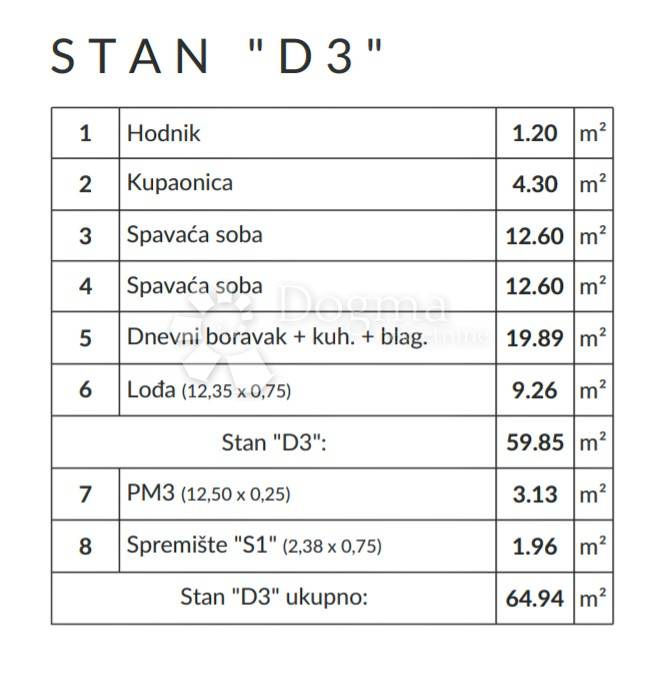 STAN "D3"

| 1 | Hodnik | 1.20 | $m^2$ |
|---|---|---|---|
| 2 | Kupaonica | 4.30 | $m^2$ |
| 3 | Spavaća soba | 12.60 | $m^2$ |
| 4 | Spavaća soba | 12.60 | $m^2$ |
| 5 | Dnevni boravak + kuh. + blag. | 19.89 | $m^2$ |
| 6 | Lođa (12,35 x 0,75) | 9.26 | $m^2$ |
| | Stan "D3": | 59.85 | $m^2$ |
| 7 | PM3 (12,50 x 0,25) | 3.13 | $m^2$ |
| 8 | Spremište "S1" (2,38 x 0,75) | 1.96 | $m^2$ |
| | Stan "D3" ukupno: | 64.94 | $m^2$ |

Dogma